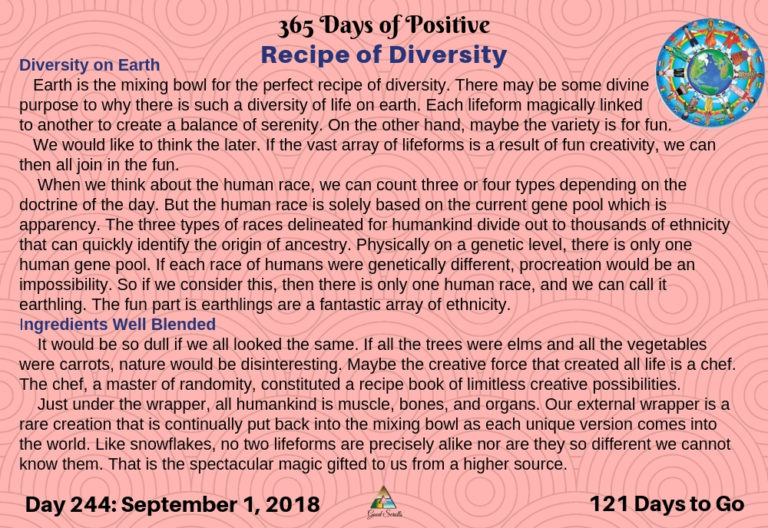 365 Days of Positive
Recipe of Diversity

Diversity on Earth
Earth is the mixing bowl for the perfect recipe of diversity. There may be some divine purpose to why there is such a diversity of life on earth. Each lifeform magically linked to another to create a balance of serenity. On the other hand, maybe the variety is for fun.
We would like to think the later. If the vast array of lifeforms is a result of fun creativity, we can then all join in the fun.
When we think about the human race, we can count three or four types depending on the doctrine of the day. But the human race is solely based on the current gene pool which is apparency. The three types of races delineated for humankind divide out to thousands of ethnicity that can quickly identify the origin of ancestry. Physically on a genetic level, there is only one human gene pool. If each race of humans were genetically different, procreation would be an impossibility. So if we consider this, then there is only one human race, and we can call it earthling. The fun part is earthlings are a fantastic array of ethnicity.
Ingredients Well Blended
It would be so dull if we all looked the same. If all the trees were elms and all the vegetables were carrots, nature would be disinteresting. Maybe the creative force that created all life is a chef. The chef, a master of randomity, constituted a recipe book of limitless creative possibilities.
Just under the wrapper, all humankind is muscle, bones, and organs. Our external wrapper is a rare creation that is continually put back into the mixing bowl as each unique version comes into the world. Like snowflakes, no two lifeforms are precisely alike nor are they so different we cannot know them. That is the spectacular magic gifted to us from a higher source.

Day 244: September 1, 2018
Good Scrolls
121 Days to Go